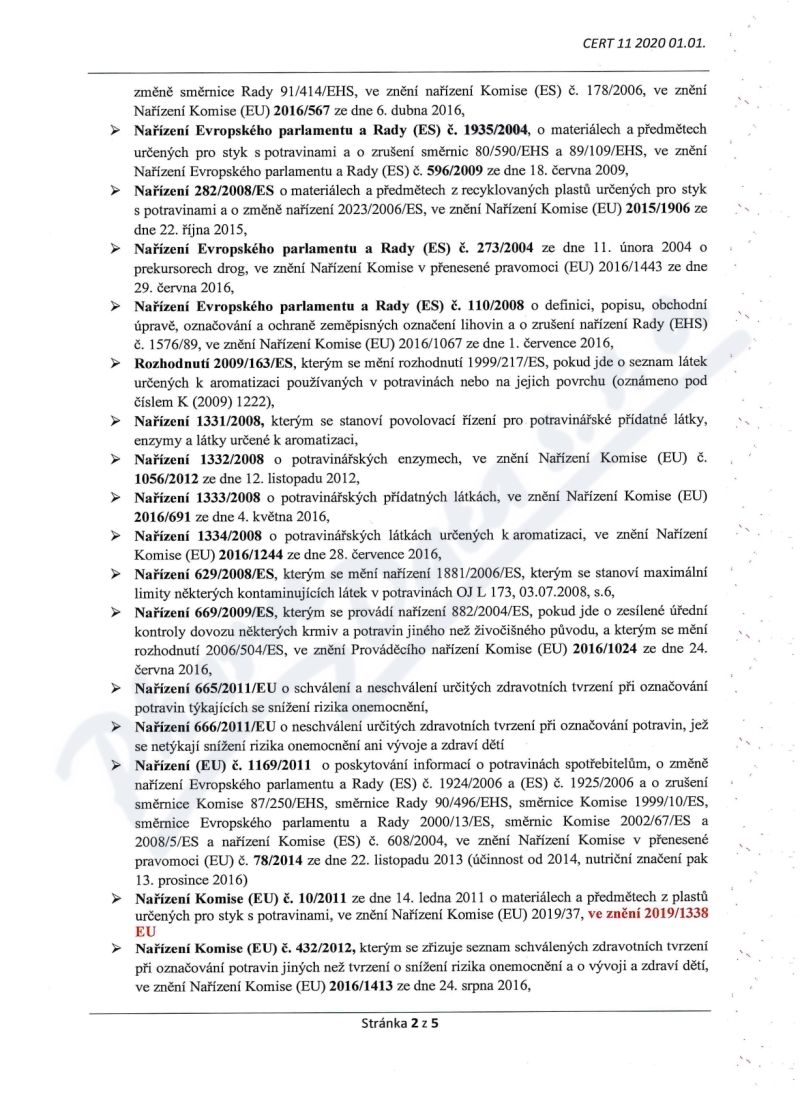 CERT 11 2020 01.01.

změně směrnice Rady 91/414/EHS, ve znění nařízení Komise (ES) č. 178/2006, ve znění Nařízení Komise (EU) 2016/567 ze dne 6. dubna 2016,

➢ Nařízení Evropského parlamentu a Rady (ES) č. 1935/2004, o materiálech a předmětech určených pro styk s potravinami a o zrušení směrnic 80/590/EHS a 89/109/EHS, ve znění Nařízení Evropského parlamentu a Rady (ES) č. 596/2009 ze dne 18. června 2009,

➢ Nařízení 282/2008/ES o materiálech a předmětech z recyklovaných plastů určených pro styk s potravinami a o změně nařízení 2023/2006/ES, ve znění Nařízení Komise (EU) 2015/1906 ze dne 22. října 2015,

➢ Nařízení Evropského parlamentu a Rady (ES) č. 273/2004 ze dne 11. února 2004 o prekursorech drog, ve znění Nařízení Komise v přenesené pravomoci (EU) 2016/1443 ze dne 29. června 2016,

➢ Nařízení Evropského parlamentu a Rady (ES) č. 110/2008 o definici, popisu, obchodní úpravě, označování a ochraně zeměpisných označení lihovin a o zrušení nařízení Rady (EHS) č. 1576/89, ve znění Nařízení Komise (EU) 2016/1067 ze dne 1. července 2016,

➢ Rozhodnutí 2009/163/ES, kterým se mění rozhodnutí 1999/217/ES, pokud jde o seznam látek určených k aromatizaci používaných v potravinách nebo na jejich povrchu (oznámeno pod číslem K (2009) 1222),

➢ Nařízení 1331/2008, kterým se stanoví povolovací řízení pro potravinářské přídatné látky, enzymy a látky určené k aromatizaci,

➢ Nařízení 1332/2008 o potravinářských enzymech, ve znění Nařízení Komise (EU) č. 1056/2012 ze dne 12. listopadu 2012,

➢ Nařízení 1333/2008 o potravinářských přídatných látkách, ve znění Nařízení Komise (EU) 2016/691 ze dne 4. května 2016,

➢ Nařízení 1334/2008 o potravinářských látkách určených k aromatizaci, ve znění Nařízení Komise (EU) 2016/1244 ze dne 28. července 2016,

➢ Nařízení 629/2008/ES, kterým se mění nařízení 1881/2006/ES, kterým se stanoví maximální limity některých kontaminujících látek v potravinách OJ L 173, 03.07.2008, s.6,

➢ Nařízení 669/2009/ES, kterým se provádí nařízení 882/2004/ES, pokud jde o zesílené úřední kontroly dovozu některých krmiv a potravin jiného než živočišného původu, a kterým se mění rozhodnutí 2006/504/ES, ve znění Prováděcího nařízení Komise (EU) 2016/1024 ze dne 24. června 2016,

➢ Nařízení 665/2011/EU o schválení a neschválení určitých zdravotních tvrzení při označování potravin týkajících se snížení rizika onemocnění,

➢ Nařízení 666/2011/EU o neschválení určitých zdravotních tvrzení při označování potravin, jež se netýkají snížení rizika onemocnění ani vývoje a zdraví dětí

➢ Nařízení (EU) č. 1169/2011 o poskytování informací o potravinách spotřebitelům, o změně nařízení Evropského parlamentu a Rady (ES) č. 1924/2006 a (ES) č. 1925/2006 a o zrušení směrnice Komise 87/250/EHS, směrnice Rady 90/496/EHS, směrnice Komise 1999/10/ES, směrnice Evropského parlamentu a Rady 2000/13/ES, směrnic Komise 2002/67/ES a 2008/5/ES a nařízení Komise (ES) č. 608/2004, ve znění Nařízení Komise v přenesené pravomoci (EU) č. 78/2014 ze dne 22. listopadu 2013 (účinnost od 2014, nutriční značení pak 13. prosince 2016)

➢ Nařízení Komise (EU) č. 10/2011 ze dne 14. ledna 2011 o materiálech a předmětech z plastů určených pro styk s potravinami, ve znění Nařízení Komise (EU) 2019/37, ve znění 2019/1338 EU

➢ Nařízení Komise (EU) č. 432/2012, kterým se zřizuje seznam schválených zdravotních tvrzení při označování potravin jiných než tvrzení o snížení rizika onemocnění a o vývoji a zdraví dětí, ve znění Nařízení Komise (EU) 2016/1413 ze dne 24. srpna 2016,

Stránka 2 z 5